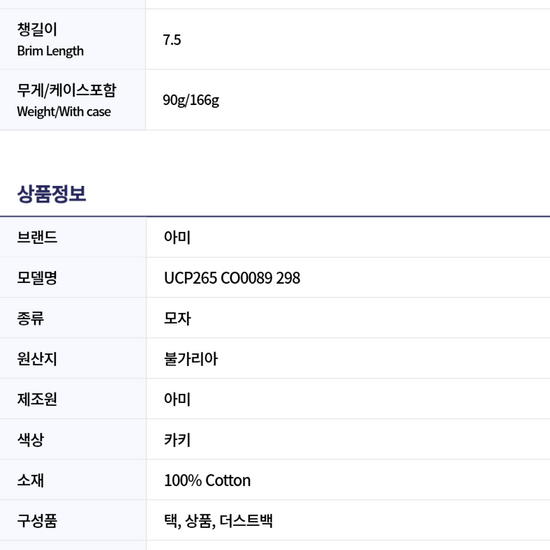 챙길이
Brim Length
7.5

무게/케이스포함
Weight/With case
90g/166g

상품정보

브랜드
아미

모델명
UCP265 CO0089 298

종류
모자

원산지
불가리아

제조원
아미

색상
카키

소재
100% Cotton

구성품
택, 상품, 더스트백